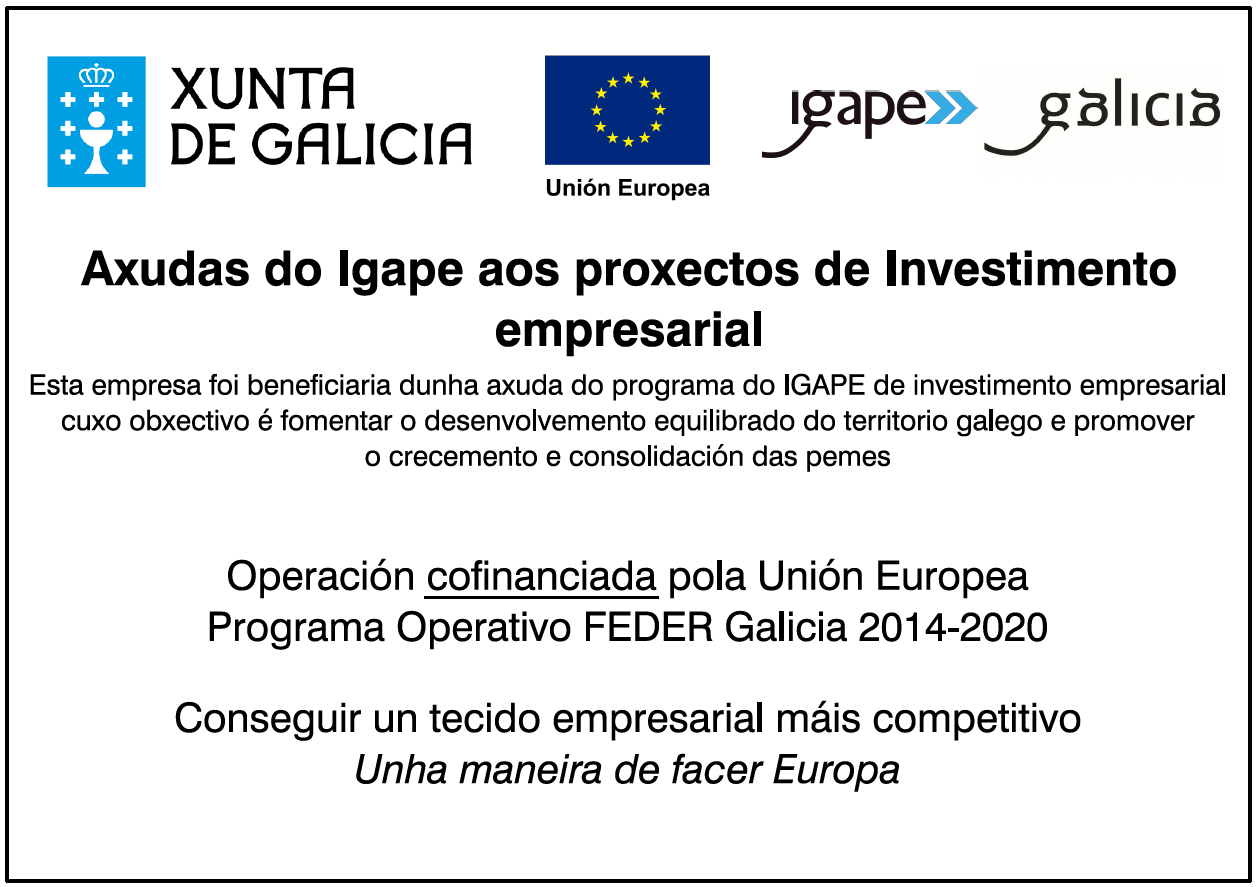 XUNTA DE GALICIA

Unión Europea

igape galicia

Axudas do Igape aos proxectos de Investimento empresarial

Esta empresa foi beneficiaria dunha axuda do programa do IGAPE de investimento empresarial cuxo obxectivo é fomentar o desenvolvemento equilibrado do territorio galego e promover o crecemento e consolidación das pemes

Operación cofinanciada pola Unión Europea
Programa Operativo FEDER Galicia 2014-2020

Conseguir un tecido empresarial máis competitivo
Unha maneira de facer Europa